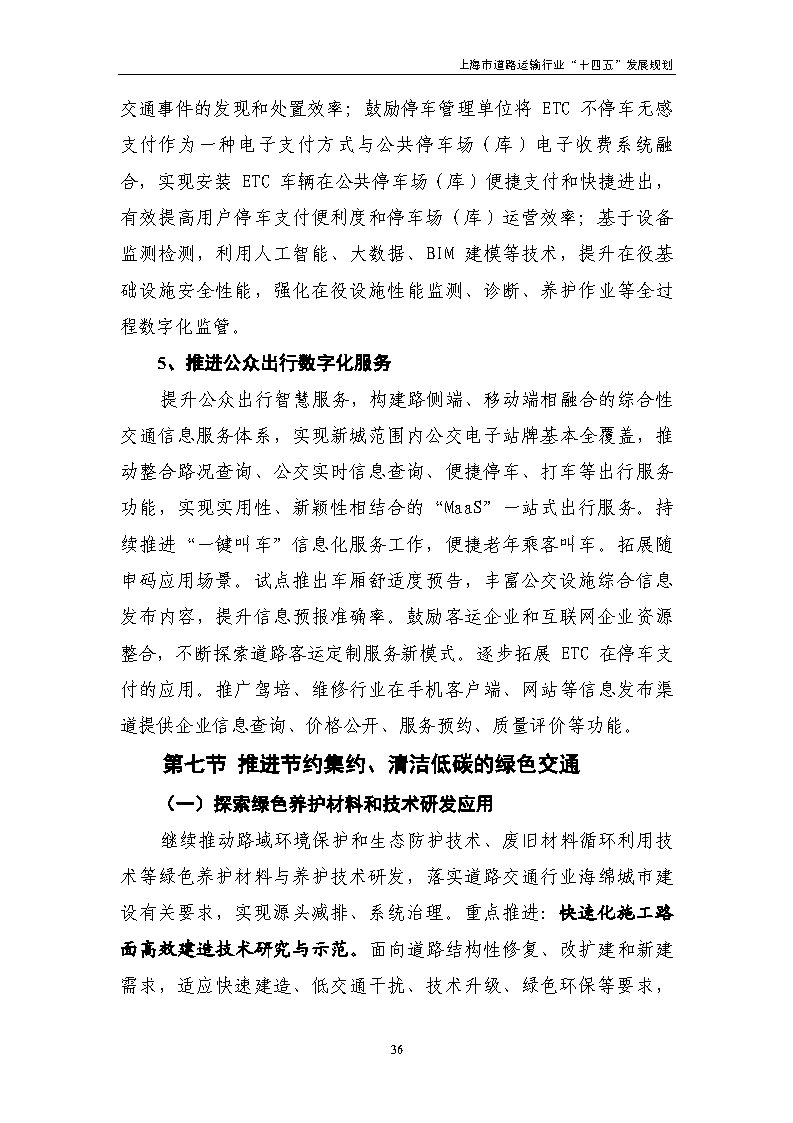 上海市道路运输行业“十四五”发展规划

交通事件的发现和处置效率；鼓励停车管理单位将 ETC 不停车无感支付作为一种电子支付方式与公共停车场（库）电子收费系统融合，实现安装 ETC 车辆在公共停车场（库）便捷支付和快捷进出，有效提高用户停车支付便利度和停车场（库）运营效率；基于设备监测检测，利用人工智能、大数据、BIM 建模等技术，提升在役基础设施安全性能，强化在役设施性能监测、诊断、养护作业等全过程数字化监管。

5、推进公众出行数字化服务

提升公众出行智慧服务，构建路侧端、移动端相融合的综合性交通信息服务体系，实现新城范围内公交电子站牌基本全覆盖，推动整合路况查询、公交实时信息查询、便捷停车、打车等出行服务功能，实现实用性、新颖性相结合的“MaaS”一站式出行服务。持续推进“一键叫车”信息化服务工作，便捷老年乘客叫车。拓展随申码应用场景。试点推出车厢舒适度预告，丰富公交设施综合信息发布内容，提升信息预报准确率。鼓励客运企业和互联网企业资源整合，不断探索道路客运定制服务新模式。逐步拓展 ETC 在停车支付的应用。推广驾培、维修行业在手机客户端、网站等信息发布渠道提供企业信息查询、价格公开、服务预约、质量评价等功能。

第七节 推进节约集约、清洁低碳的绿色交通

（一）探索绿色养护材料和技术研发应用

继续推动路域环境保护和生态防护技术、废旧材料循环利用技术等绿色养护材料与养护技术研发，落实道路交通行业海绵城市建设有关要求，实现源头减排、系统治理。重点推进：快速化施工路面高效建造技术研究与示范。面向道路结构性修复、改扩建和新建需求，适应快速建造、低交通干扰、技术升级、绿色环保等要求，

36